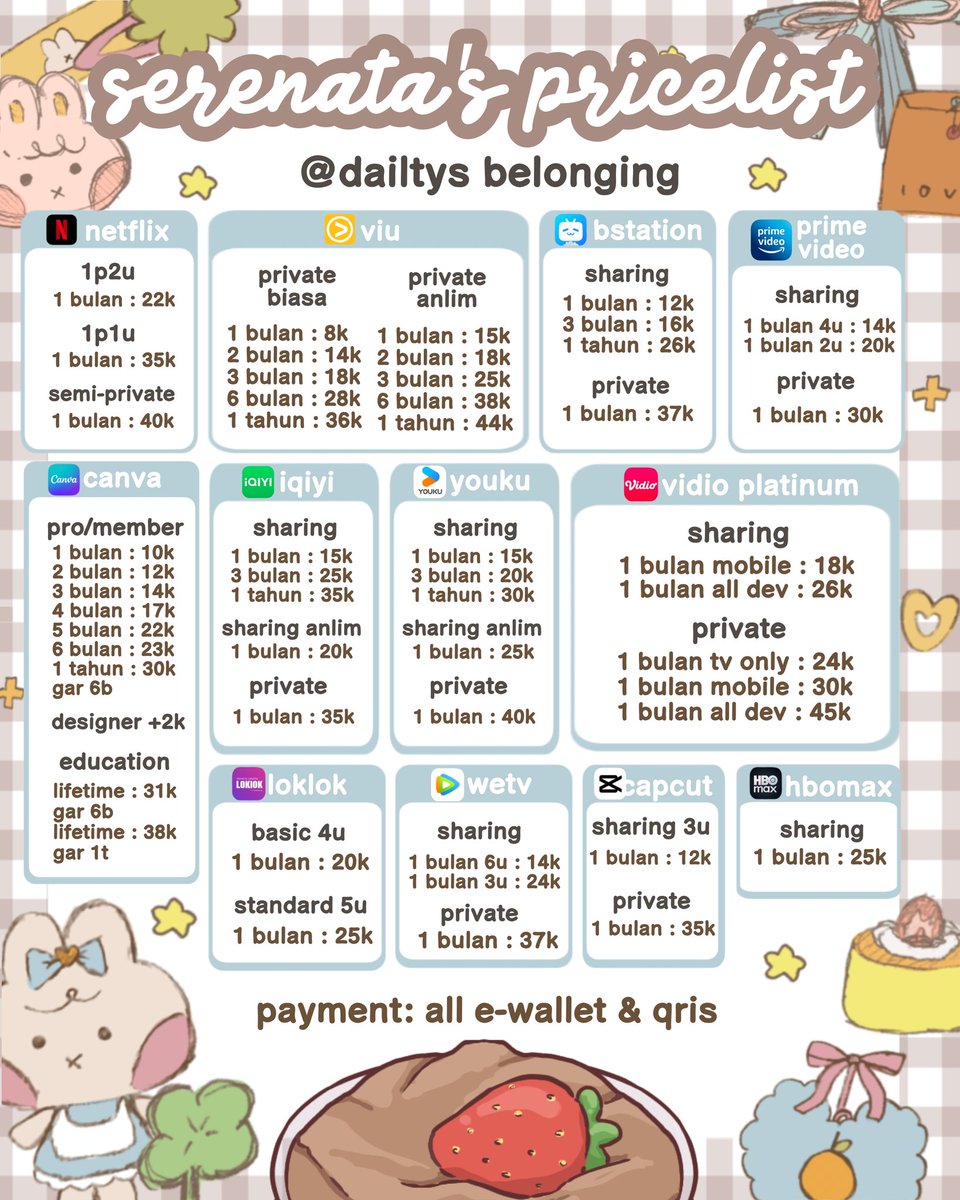 serenata's pricelist

@dailtys belonging

N netflix
1p2u
1 bulan : 22k
1p1u
1 bulan : 35k
semi-private
1 bulan : 40k

viu
private biasa
1 bulan : 8k
2 bulan : 14k
3 bulan : 18k
6 bulan : 28k
1 tahun : 36k

private anlim
1 bulan : 15k
2 bulan : 18k
3 bulan : 25k
6 bulan : 38k
1 tahun : 44k

bstation
sharing
1 bulan : 12k
3 bulan : 16k
1 tahun : 26k
private
1 bulan : 37k

prime video prime video
sharing
1 bulan 4u : 14k
1 bulan 2u : 20k
private
1 bulan : 30k

Canva canva
pro/member
1 bulan : 10k
2 bulan : 12k
3 bulan : 14k
4 bulan : 17k
5 bulan : 22k
6 bulan : 23k
1 tahun : 30k
gar 6b
designer +2k
education
lifetime : 31k
gar 6b
lifetime : 38k
gar 1t

iQIYI iqiyi
sharing
1 bulan : 15k
3 bulan : 25k
1 tahun : 35k
sharing anlim
1 bulan : 20k
private
1 bulan : 35k

YOUKU youku
sharing
1 bulan : 15k
3 bulan : 20k
1 tahun : 30k
sharing anlim
1 bulan : 25k
private
1 bulan : 40k

Vidio vidio platinum
sharing
1 bulan mobile : 18k
1 bulan all dev : 26k
private
1 bulan tv only : 24k
1 bulan mobile : 30k
1 bulan all dev : 45k

LOKLOK loklok
basic 4u
1 bulan : 20k
standard 5u
1 bulan : 25k

wetv
sharing
1 bulan 6u : 14k
1 bulan 3u : 24k
private
1 bulan : 37k

capcut
sharing 3u
1 bulan : 12k
private
1 bulan : 35k

HBO max hbomax
sharing
1 bulan : 25k

payment: all e-wallet & qris